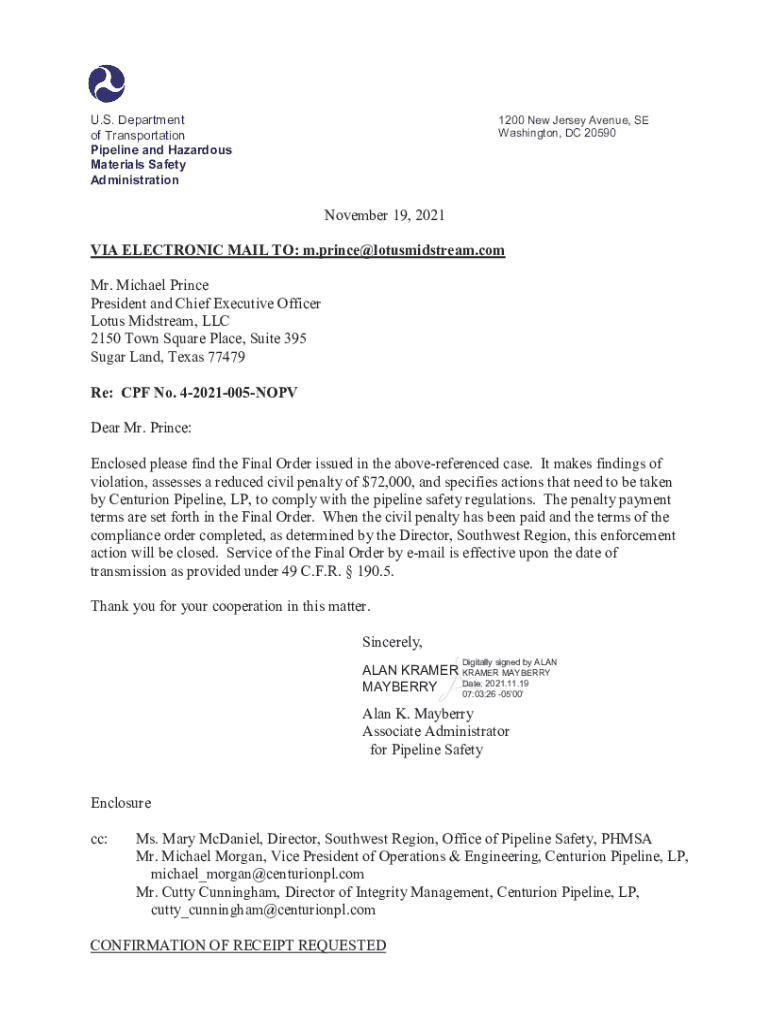 U.S. Department of Transportation
Pipeline and Hazardous Materials Safety Administration

1200 New Jersey Avenue, SE
Washington, DC 20590

November 19, 2021

VIA ELECTRONIC MAIL TO: m.prince@lotusmidstream.com

Mr. Michael Prince
President and Chief Executive Officer
Lotus Midstream, LLC
2150 Town Square Place, Suite 395
Sugar Land, Texas 77479

Re: CPF No. 4-2021-005-NOPV

Dear Mr. Prince:

Enclosed please find the Final Order issued in the above-referenced case. It makes findings of violation, assesses a reduced civil penalty of $72,000, and specifies actions that need to be taken by Centurion Pipeline, LP, to comply with the pipeline safety regulations. The penalty payment terms are set forth in the Final Order. When the civil penalty has been paid and the terms of the compliance order completed, as determined by the Director, Southwest Region, this enforcement action will be closed. Service of the Final Order by e-mail is effective upon the date of transmission as provided under 49 C.F.R. § 190.5.

Thank you for your cooperation in this matter.

Sincerely,

ALAN KRAMER MAYBERRY
Digitally signed by ALAN KRAMER MAYBERRY
Date: 2021.11.19 07:03:26 -05'00'

Alan K. Mayberry
Associate Administrator
for Pipeline Safety

Enclosure

cc: Ms. Mary McDaniel, Director, Southwest Region, Office of Pipeline Safety, PHMSA
Mr. Michael Morgan, Vice President of Operations & Engineering, Centurion Pipeline, LP, michael_morgan@centurionpl.com
Mr. Cutty Cunningham, Director of Integrity Management, Centurion Pipeline, LP, cutty_cunningham@centurionpl.com

CONFIRMATION OF RECEIPT REQUESTED